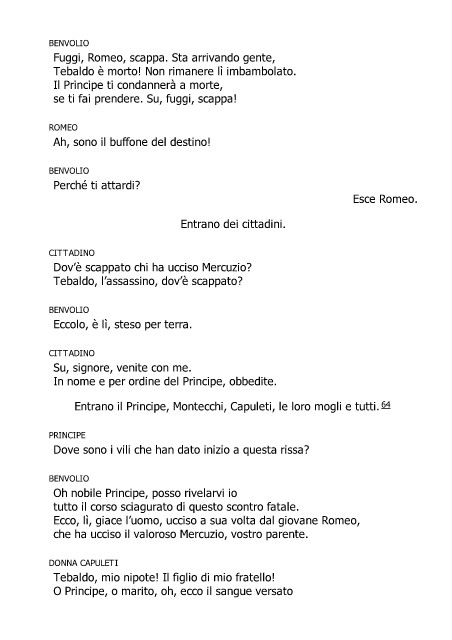 BENVOLIO
Fuggi, Romeo, scappa. Sta arrivando gente,
Tebaldo è morto! Non rimanere lì imbambolato.
Il Principe ti condannerà a morte,
se ti fai prendere. Su, fuggi, scappa!

ROMEO
Ah, sono il buffone del destino!

BENVOLIO
Perché ti attardi?

Esce Romeo.

Entrano dei cittadini.

CITTADINO
Dov'è scappato chi ha ucciso Mercuzio?
Tebaldo, l'assassino, dov'è scappato?

BENVOLIO
Eccolo, è lì, steso per terra.

CITTADINO
Su, signore, venite con me.
In nome e per ordine del Principe, obbedite.

Entrano il Principe, Montecchi, Capuleti, le loro mogli e tutti. 64

PRINCIPE
Dove sono i vili che han dato inizio a questa rissa?

BENVOLIO
Oh nobile Principe, posso rivelarvi io
tutto il corso sciagurato di questo scontro fatale.
Ecco, lì, giace l'uomo, ucciso a sua volta dal giovane Romeo,
che ha ucciso il valoroso Mercuzio, vostro parente.

DONNA CAPULETI
Tebaldo, mio nipote! Il figlio di mio fratello!
O Principe, o marito, oh, ecco il sangue versato